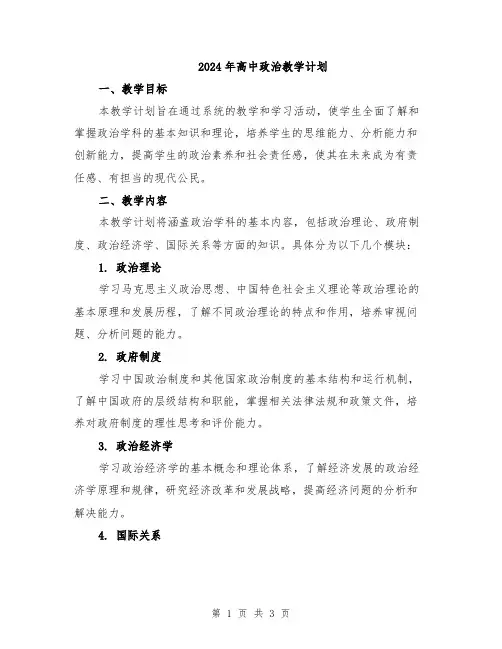 2024年高中政治教学计划

一、教学目标

本教学计划旨在通过系统的教学和学习活动，使学生全面了解和掌握政治学科的基本知识和理论，培养学生的思维能力、分析能力和创新能力，提高学生的政治素养和社会责任感，使其在未来成为有责任感、有担当的现代公民。

二、教学内容

本教学计划将涵盖政治学科的基本内容，包括政治理论、政府制度、政治经济学、国际关系等方面的知识。具体分为以下几个模块：

1. 政治理论

学习马克思主义政治思想、中国特色社会主义理论等政治理论的基本原理和发展历程，了解不同政治理论的特点和作用，培养审视问题、分析问题的能力。

2. 政府制度

学习中国政治制度和其他国家政治制度的基本结构和运行机制，了解中国政府的层级结构和职能，掌握相关法律法规和政策文件，培养对政府制度的理性思考和评价能力。

3. 政治经济学

学习政治经济学的基本概念和理论体系，了解经济发展的政治经济学原理和规律，研究经济改革和发展战略，提高经济问题的分析和解决能力。

4. 国际关系

第 1 页 共 3 页